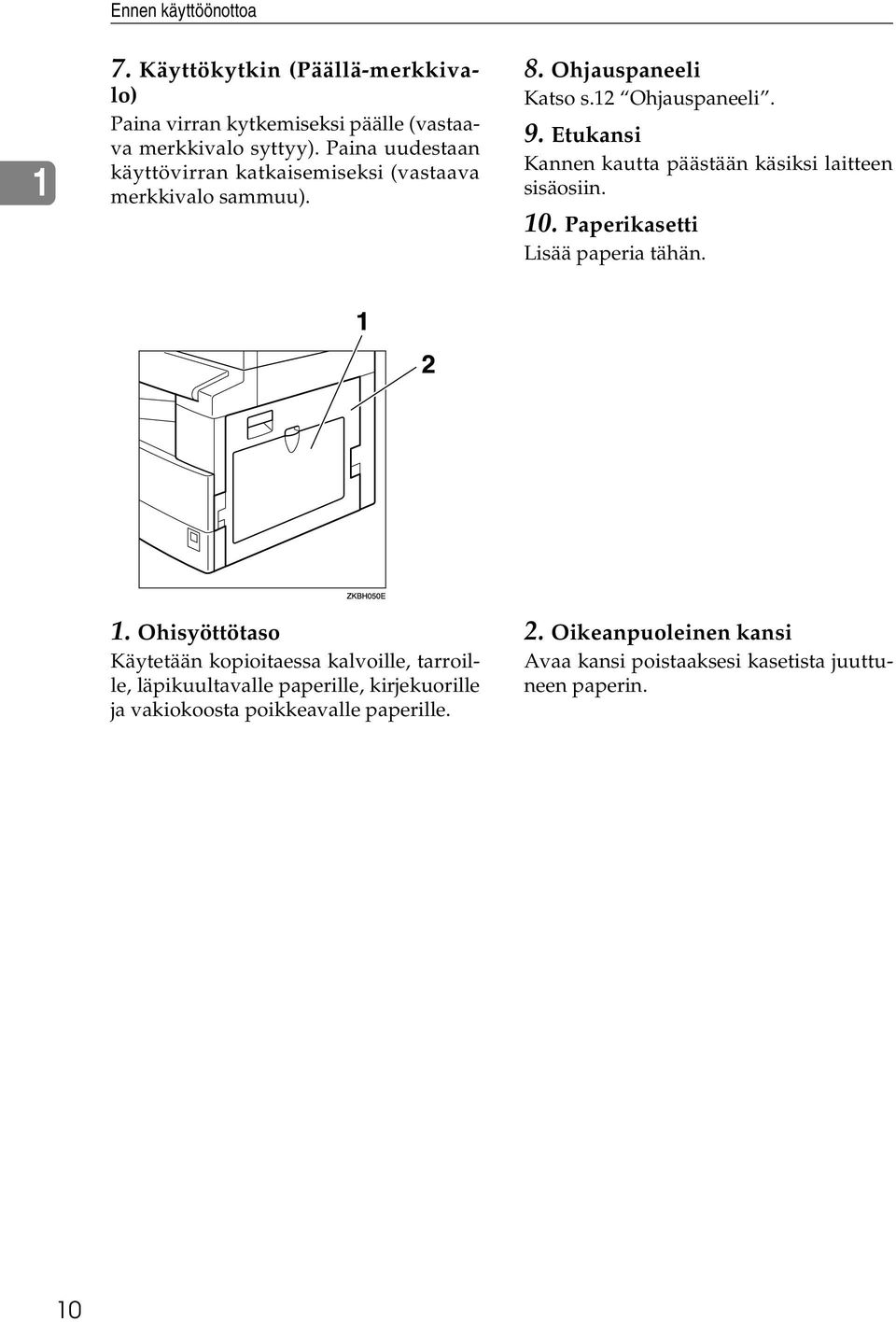 Ennen käyttöönottoa

1

7. Käyttökytkin (Päällä-merkkivalo)

Paina virran kytkemiseksi päälle (vastaava merkkivalo syttyy). Paina uudestaan käyttövirran katkaisemiseksi (vastaava merkkivalo sammuu).

8. Ohjauspaneeli

Katso s.12 “Ohjauspaneeli”.

9. Etukansi

Kannen kautta päästään käsiksi laitteen sisäosiin.

10. Paperikasetti

Lisää paperia tähän.

1

2

ZKBH050E

1. Ohisyöttötaso

Käytetään kopioitaessa kalvoille, tarroille, läpikuultavalle paperille, kirjekuorille ja vakiokoosta poikkeavalle paperille.

2. Oikeanpuoleinen kansi

Avaa kansi poistaaksesi kasetista juuttuneen paperin.

10